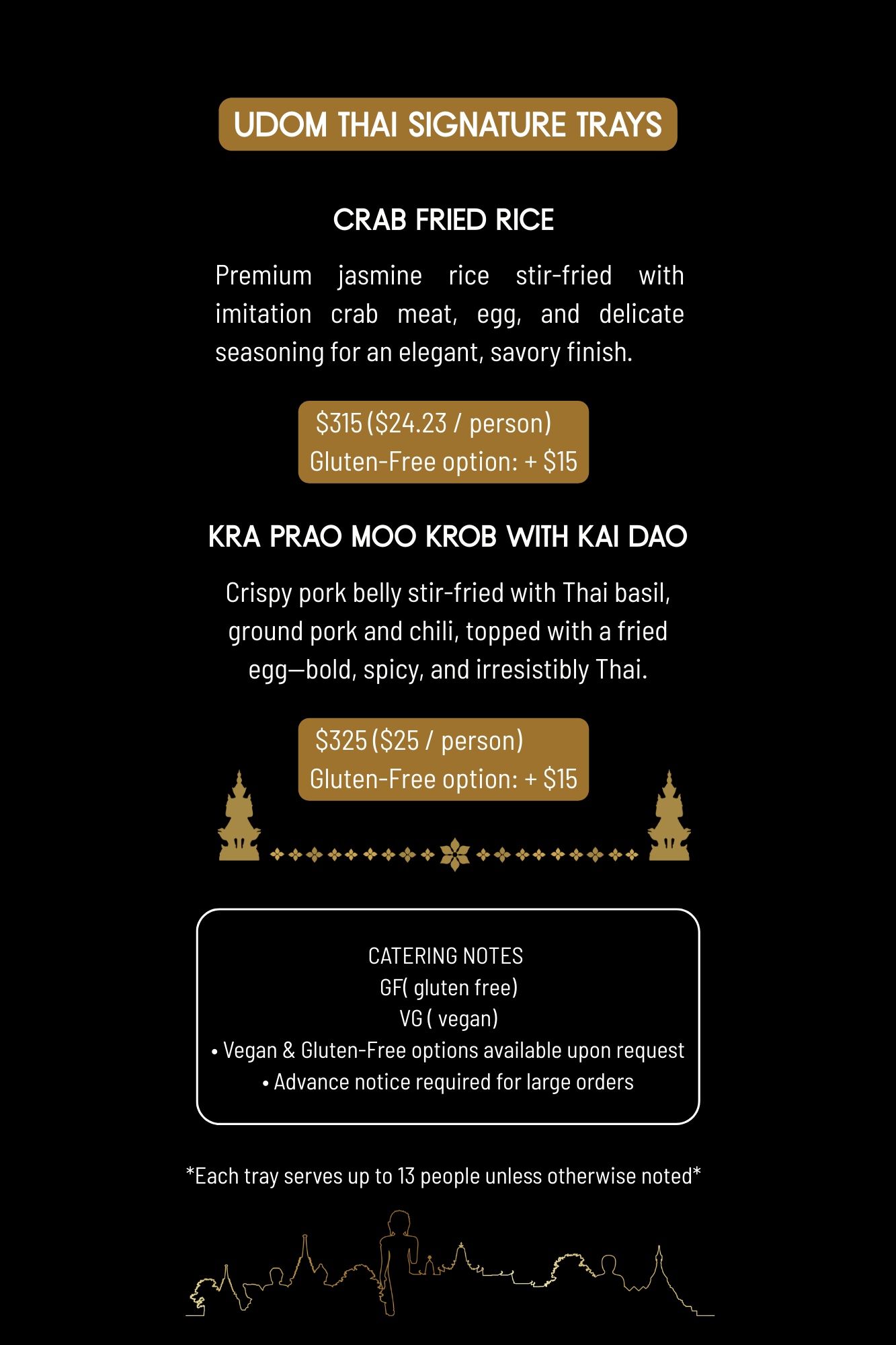 UDOM THAI SIGNATURE TRAYS

CRAB FRIED RICE

Premium jasmine rice stir-fried with imitation crab meat, egg, and delicate seasoning for an elegant, savory finish.

$315 ($24.23 / person)
Gluten-Free option: + $15

KRA PRAO MOO KROB WITH KAI DAO

Crispy pork belly stir-fried with Thai basil, ground pork and chili, topped with a fried egg—bold, spicy, and irresistibly Thai.

$325 ($25 / person)
Gluten-Free option: + $15

CATERING NOTES
GF( gluten free)
VG ( vegan)
• Vegan & Gluten-Free options available upon request
• Advance notice required for large orders

*Each tray serves up to 13 people unless otherwise noted*